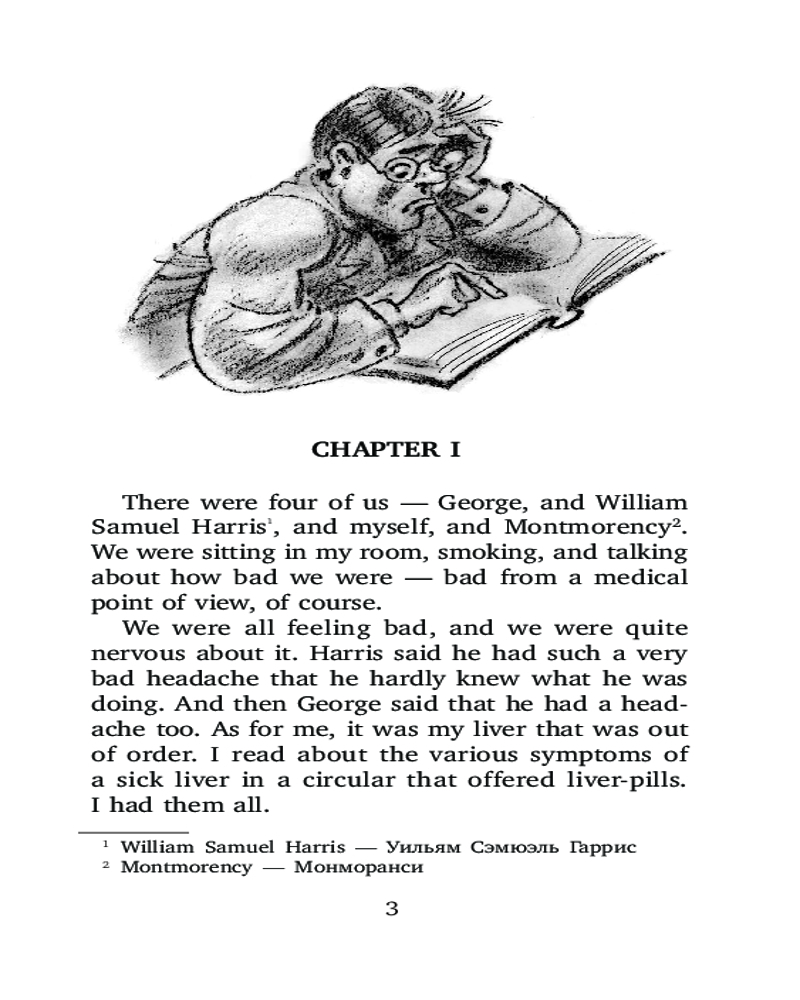 CHAPTER I

There were four of us — George, and William Samuel Harris$^1$, and myself, and Montmorency$^2$. We were sitting in my room, smoking, and talking about how bad we were — bad from a medical point of view, of course.

We were all feeling bad, and we were quite nervous about it. Harris said he had such a very bad headache that he hardly knew what he was doing. And then George said that he had a headache too. As for me, it was my liver that was out of order. I read about the various symptoms of a sick liver in a circular that offered liver-pills. I had them all.

$^1$ William Samuel Harris — Уильям Сэмюэль Гаррис
$^2$ Montmorency — Монморанси

3